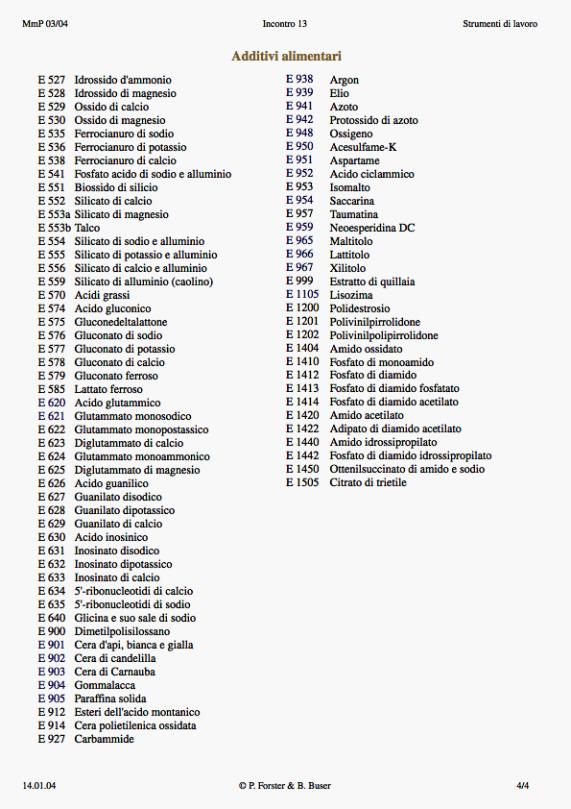 MmP 03/04 Incontro 13 Strumenti di lavoro

Additivi alimentari

E 527 Idrossido d'ammonio
E 528 Idrossido di magnesio
E 529 Ossido di calcio
E 530 Ossido di magnesio
E 535 Ferrocianuro di sodio
E 536 Ferrocianuro di potassio
E 538 Ferrocianuro di calcio
E 541 Fosfato acido di sodio e alluminio
E 551 Biossido di silicio
E 552 Silicato di calcio
E 553a Silicato di magnesio
E 553b Talco
E 554 Silicato di sodio e alluminio
E 555 Silicato di potassio e alluminio
E 556 Silicato di calcio e alluminio
E 559 Silicato di alluminio (caolino)
E 570 Acidi grassi
E 574 Acido gluconico
E 575 Gluconedeltalattone
E 576 Gluconato di sodio
E 577 Gluconato di potassio
E 578 Gluconato di calcio
E 579 Gluconato ferroso
E 585 Lattato ferroso
E 620 Acido glutammico
E 621 Glutammato monosodico
E 622 Glutammato monopostassico
E 623 Diglutammato di calcio
E 624 Glutammato monoammonico
E 625 Diglutammato di magnesio
E 626 Acido guanilico
E 627 Guanilato disodico
E 628 Guanilato dipotassico
E 629 Guanilato di calcio
E 630 Acido inosinico
E 631 Inosinato disodico
E 632 Inosinato dipotassico
E 633 Inosinato di calcio
E 634 5'-ribonucleotidi di calcio
E 635 5'-ribonucleotidi di sodio
E 640 Glicina e suo sale di sodio
E 900 Dimetilpolisilossano
E 901 Cera d'api, bianca e gialla
E 902 Cera di candelilla
E 903 Cera di Carnauba
E 904 Gommalacca
E 905 Paraffina solida
E 912 Esteri dell'acido montanico
E 914 Cera polietilenica ossidata
E 927 Carbammide

E 938 Argon
E 939 Elio
E 941 Azoto
E 942 Protossido di azoto
E 948 Ossigeno
E 950 Acesulfame-K
E 951 Aspartame
E 952 Acido ciclammico
E 953 Isomalto
E 954 Saccarina
E 957 Taumatina
E 959 Neoesperidina DC
E 965 Maltitolo
E 966 Lattitolo
E 967 Xilitolo
E 999 Estratto di quillaia
E 1105 Lisozima
E 1200 Polidestrosio
E 1201 Polivinilpirrolidone
E 1202 Polivinilpolipirrolidone
E 1404 Amido ossidato
E 1410 Fosfato di monoamido
E 1412 Fosfato di diamido
E 1413 Fosfato di diamido fosfatato
E 1414 Fosfato di diamido acetilato
E 1420 Amido acetilato
E 1422 Adipato di diamido acetilato
E 1440 Amido idrossipropilato
E 1442 Fosfato di diamido idrossipropilato
E 1450 Ottenilsuccinato di amido e sodio
E 1505 Citrato di trietile

14.01.04 © P. Forster & B. Buser 4/4